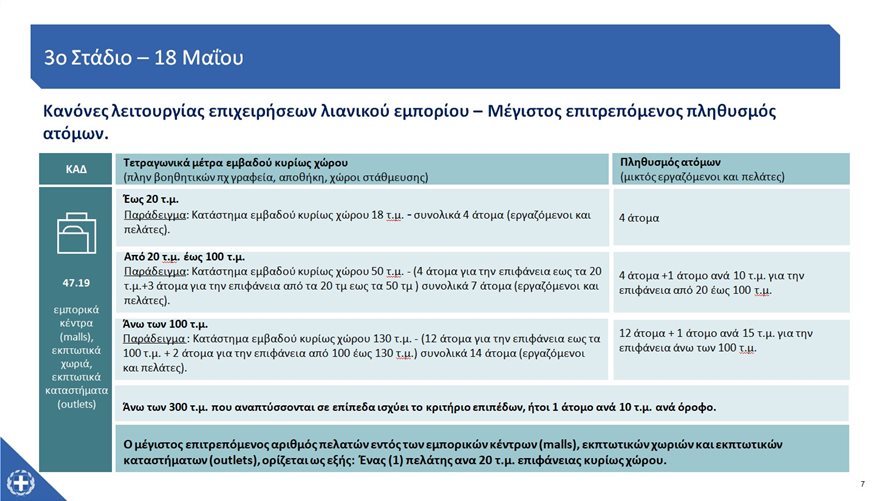 3ο Στάδιο – 18 Μαΐου

Κανόνες λειτουργίας επιχειρήσεων λιανικού εμπορίου – Μέγιστος επιτρεπόμενος πληθυσμός ατόμων.

| ΚΑΔ | Τετραγωνικά μέτρα εμβαδού κυρίως χώρου (πλην βοηθητικών πχ γραφεία, αποθήκη, χώροι στάθμευσης) | Πληθυσμός ατόμων (μικτός εργαζόμενοι και πελάτες) |
|---|---|---|
| 47.19 εμπορικά κέντρα (malls), εκπτωτικά χωριά, εκπτωτικά καταστήματα (outlets) | Έως 20 τ.μ. Παράδειγμα: Κατάστημα εμβαδού κυρίως χώρου 18 τ.μ. - συνολικά 4 άτομα (εργαζόμενοι και πελάτες). | 4 άτομα |
| | Από 20 τ.μ. έως 100 τ.μ. Παράδειγμα: Κατάστημα εμβαδού κυρίως χώρου 50 τ.μ. - (4 άτομα για την επιφάνεια εως τα 20 τ.μ.+3 άτομα για την επιφάνεια από τα 20 τμ εως τα 50 τμ ) συνολικά 7 άτομα (εργαζόμενοι και πελάτες). | 4 άτομα +1 άτομο ανά 10 τ.μ. για την επιφάνεια από 20 έως 100 τ.μ. |
| | Άνω των 100 τ.μ. Παράδειγμα : Κατάστημα εμβαδού κυρίως χώρου 130 τ.μ. - (12 άτομα για την επιφάνεια εως τα 100 τ.μ. + 2 άτομα για την επιφάνεια από 100 έως 130 τ.μ.) συνολικά 14 άτομα (εργαζόμενοι και πελάτες). | 12 άτομα + 1 άτομο ανά 15 τ.μ. για την επιφάνεια άνω των 100 τ.μ. |
| | Άνω των 300 τ.μ. που αναπτύσσονται σε επίπεδα ισχύει το κριτήριο επιπέδων, ήτοι 1 άτομο ανά 10 τ.μ. ανά όροφο. | |
| | Ο μέγιστος επιτρεπόμενος αριθμός πελατών εντός των εμπορικών κέντρων (malls), εκπτωτικών χωριών και εκπτωτικών καταστημάτων (outlets), ορίζεται ως εξής: Ένας (1) πελάτης ανα 20 τ.μ. επιφάνειας κυρίως χώρου. | |

7